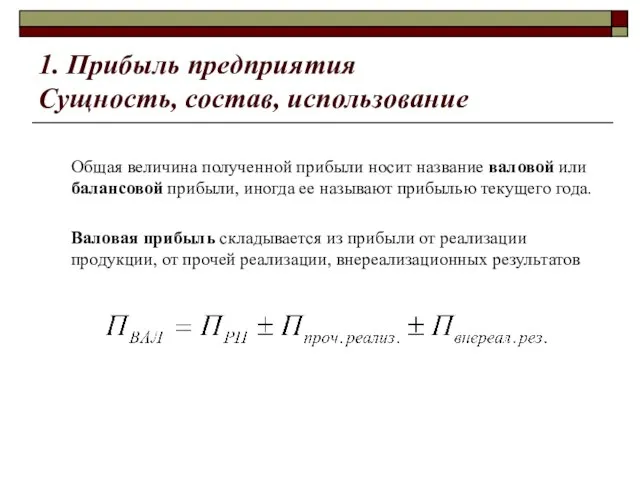 1. Прибыль предприятия
Сущность, состав, использование

Общая величина полученной прибыли носит название валовой или балансовой прибыли, иногда ее называют прибылью текущего года.

Валовая прибыль складывается из прибыли от реализации продукции, от прочей реализации, внереализационных результатов

$П_{ВАЛ} = П_{РП} \pm П_{проч.реализ.} \pm П_{внереал.рез.}$